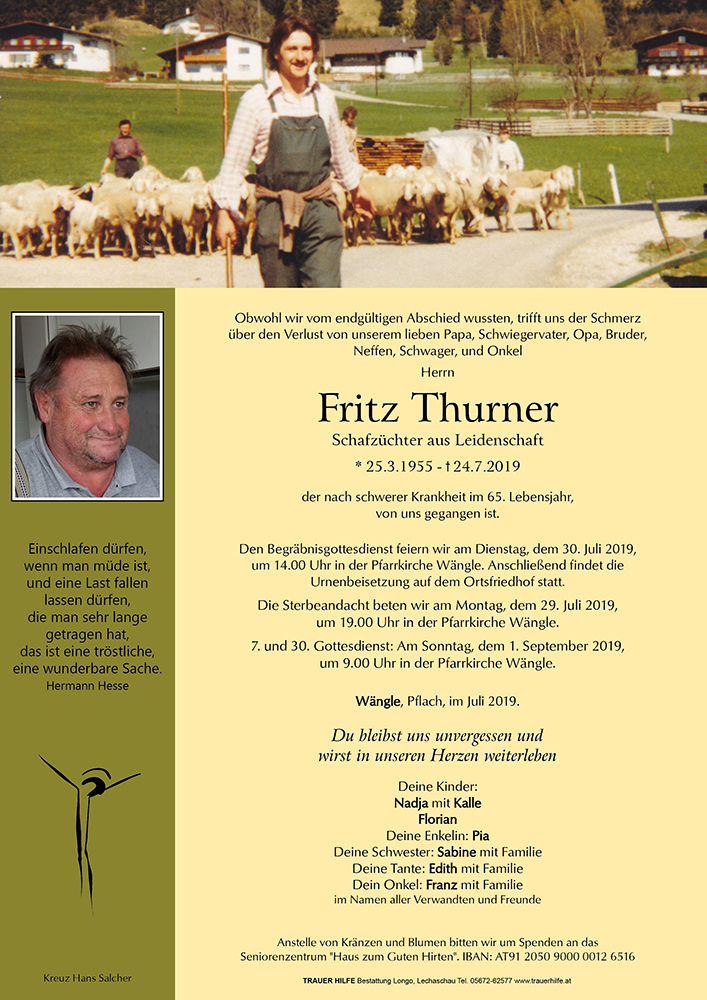 Einschlafen dürfen,
wenn man müde ist,
und eine Last fallen
lassen dürfen,
die man sehr lange
getragen hat,
das ist eine tröstliche,
eine wunderbare Sache.
Hermann Hesse

Kreuz Hans Salcher

Obwohl wir vom endgültigen Abschied wussten, trifft uns der Schmerz über den Verlust von unserem lieben Papa, Schwiegervater, Opa, Bruder, Neffen, Schwager, und Onkel

Herrn

Fritz Thurner

Schafzüchter aus Leidenschaft

* 25.3.1955 - † 24.7.2019

der nach schwerer Krankheit im 65. Lebensjahr, von uns gegangen ist.

Den Begräbnisgottesdienst feiern wir am Dienstag, dem 30. Juli 2019, um 14.00 Uhr in der Pfarrkirche Wängle. Anschließend findet die Urnenbeisetzung auf dem Ortsfriedhof statt.

Die Sterbeandacht beten wir am Montag, dem 29. Juli 2019, um 19.00 Uhr in der Pfarrkirche Wängle.

7. und 30. Gottesdienst: Am Sonntag, dem 1. September 2019, um 9.00 Uhr in der Pfarrkirche Wängle.

Wängle, Pflach, im Juli 2019.

Du bleibst uns unvergessen und
wirst in unseren Herzen weiterleben

Deine Kinder:
Nadja mit Kalle
Florian
Deine Enkelin: Pia
Deine Schwester: Sabine mit Familie
Deine Tante: Edith mit Familie
Dein Onkel: Franz mit Familie
im Namen aller Verwandten und Freunde

Anstelle von Kränzen und Blumen bitten wir um Spenden an das Seniorenzentrum "Haus zum Guten Hirten". IBAN: AT91 2050 9000 0012 6516

TRAUER HILFE Bestattung Longo, Lechaschau Tel. 05672-62577 www.trauerhilfe.at